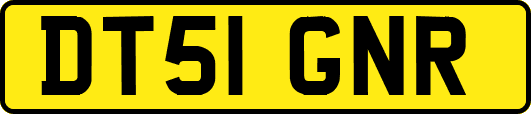 DT51 GNR